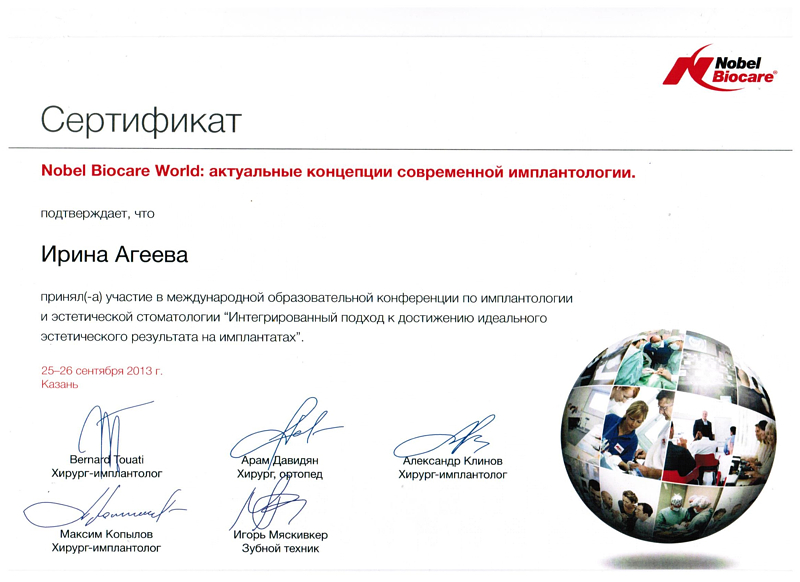 Nobel Biocare®

Сертификат

Nobel Biocare World: актуальные концепции современной имплантологии.

подтверждает, что

Ирина Агеева

принял(-а) участие в международной образовательной конференции по имплантологии и эстетической стоматологии "Интегрированный подход к достижению идеального эстетического результата на имплантатах".

25–26 сентября 2013 г.
Казань

Bernard Touati
Хирург-имплантолог

Арам Давидян
Хирург, ортопед

Александр Клинов
Хирург-имплантолог

Максим Копылов
Хирург-имплантолог

Игорь Мяскивкер
Зубной техник